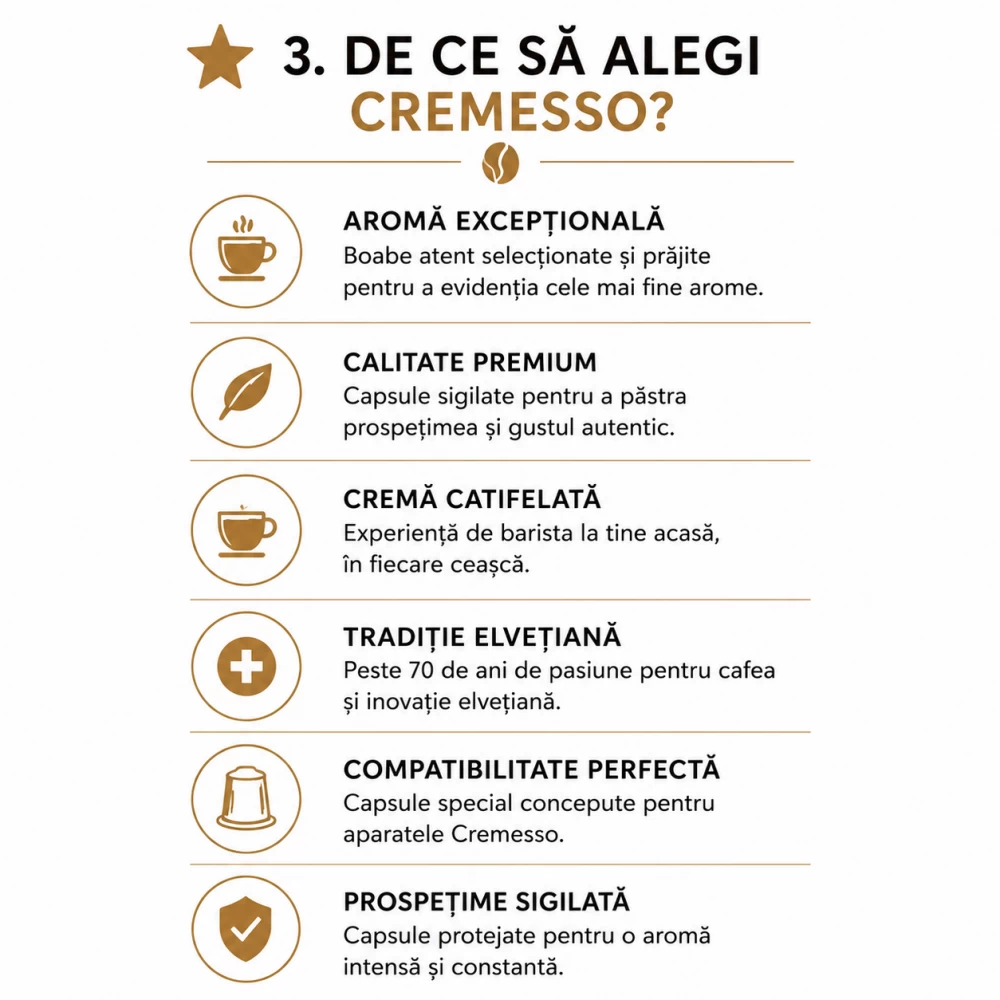 3. DE CE SĂ ALEGI CREMESSO?

AROMĂ EXCEPȚIONALĂ
Boabe atent selecționate și prăjite pentru a evidenția cele mai fine arome.

CALITATE PREMIUM
Capsule sigilate pentru a păstra prospețimea și gustul autentic.

CREMĂ CATIFELATĂ
Experiență de barista la tine acasă, în fiecare ceașcă.

TRADIȚIE ELVEȚIANĂ
Peste 70 de ani de pasiune pentru cafea și inovație elvețiană.

COMPATIBILITATE PERFECTĂ
Capsule special concepute pentru aparatele Cremesso.

PROSPEȚIME SIGILATĂ
Capsule protejate pentru o aromă intensă și constantă.